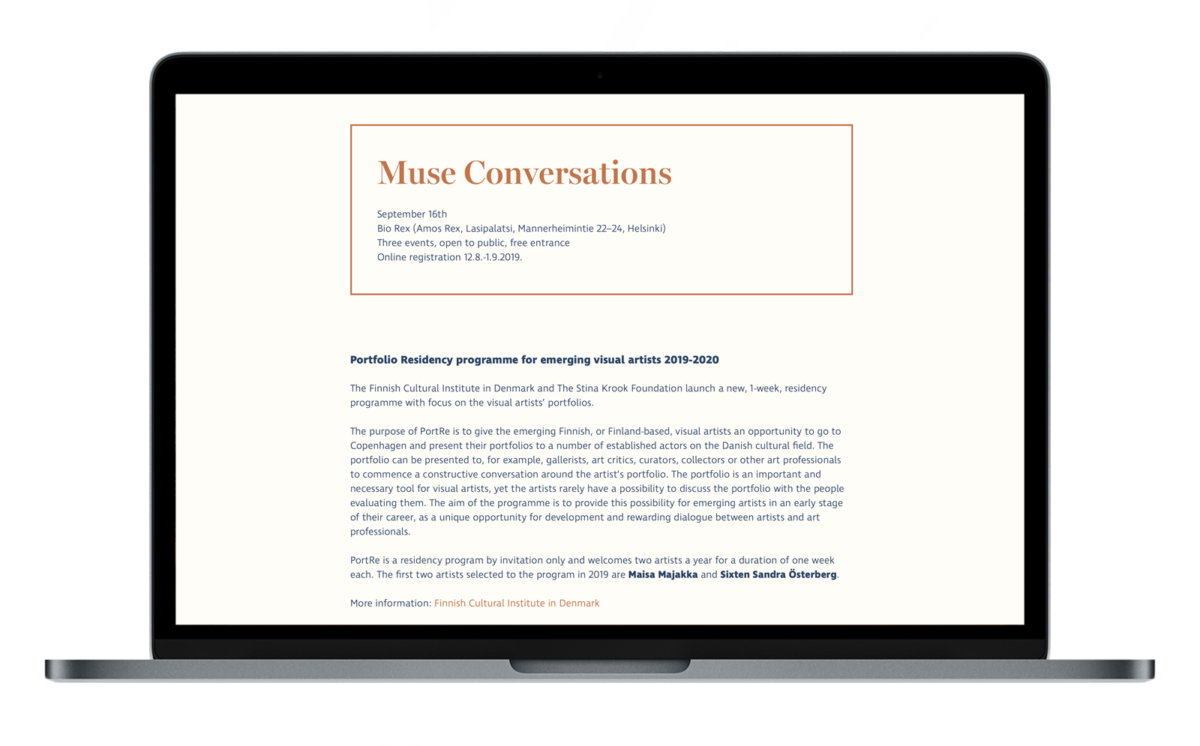 Muse Conversations

September 16th
Bio Rex (Amos Rex, Lasipalatsi, Mannerheimintie 22–24, Helsinki)
Three events, open to public, free entrance
Online registration 12.8.-1.9.2019.

Portfolio Residency programme for emerging visual artists 2019-2020

The Finnish Cultural Institute in Denmark and The Stina Krook Foundation launch a new, 1-week, residency programme with focus on the visual artists' portfolios.

The purpose of PortRe is to give the emerging Finnish, or Finland-based, visual artists an opportunity to go to Copenhagen and present their portfolios to a number of established actors on the Danish cultural field. The portfolio can be presented to, for example, gallerists, art critics, curators, collectors or other art professionals to commence a constructive conversation around the artist's portfolio. The portfolio is an important and necessary tool for visual artists, yet the artists rarely have a possibility to discuss the portfolio with the people evaluating them. The aim of the programme is to provide this possibility for emerging artists in an early stage of their career, as a unique opportunity for development and rewarding dialogue between artists and art professionals.

PortRe is a residency program by invitation only and welcomes two artists a year for a duration of one week each. The first two artists selected to the program in 2019 are Maisa Majakka and Sixten Sandra Österberg.

More information: Finnish Cultural Institute in Denmark